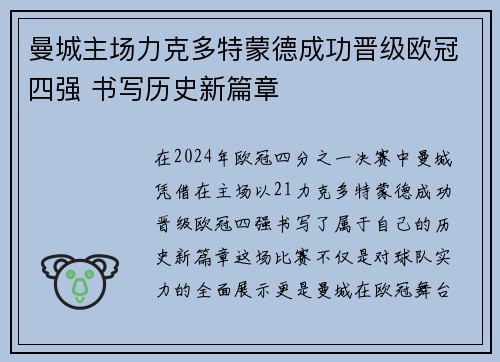 曼城主场力克多特蒙德成功晋级欧冠四强 书写历史新篇章

在2024年欧冠四分之一决赛中曼城凭借在主场以21力克多特蒙德成功晋级欧冠四强书写了属于自己的历史新篇章这场比赛不仅是对球队实力的全面展示更是曼城在欧冠舞台